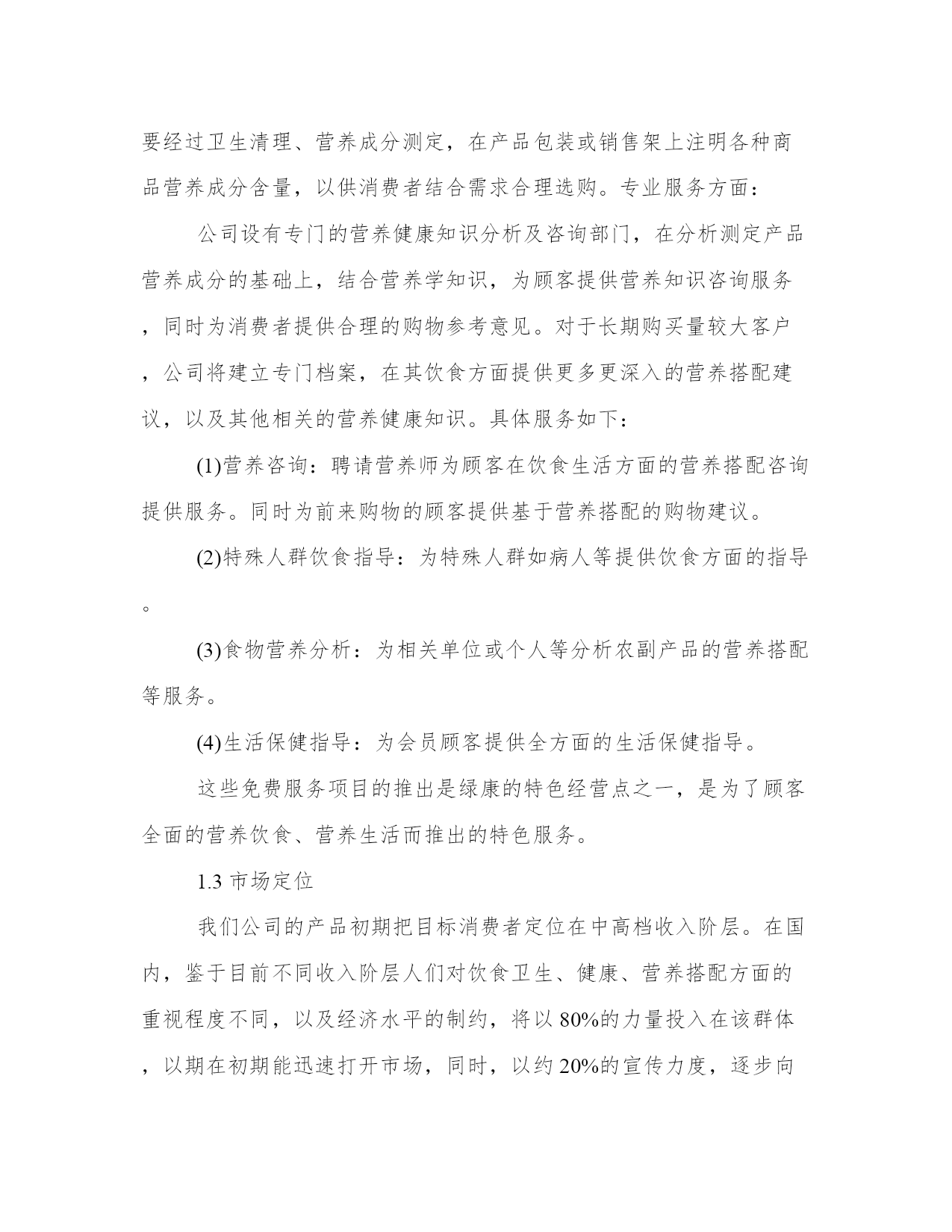 要经过卫生清理、营养成分测定，在产品包装或销售架上注明各种商品营养成分含量，以供消费者结合需求合理选购。专业服务方面：

公司设有专门的营养健康知识分析及咨询部门，在分析测定产品营养成分的基础上，结合营养学知识，为顾客提供营养知识咨询服务，同时为消费者提供合理的购物参考意见。对于长期购买量较大客户，公司将建立专门档案，在其饮食方面提供更多更深入的营养搭配建议，以及其他相关的营养健康知识。具体服务如下：

(1)营养咨询：聘请营养师为顾客在饮食生活方面的营养搭配咨询提供服务。同时为前来购物的顾客提供基于营养搭配的购物建议。

(2)特殊人群饮食指导：为特殊人群如病人等提供饮食方面的指导。

(3)食物营养分析：为相关单位或个人等分析农副产品的营养搭配等服务。

(4)生活保健指导：为会员顾客提供全方面的生活保健指导。

这些免费服务项目的推出是绿康的特色经营点之一，是为了顾客全面的营养饮食、营养生活而推出的特色服务。

1.3 市场定位

我们公司的产品初期把目标消费者定位在中高档收入阶层。在国内，鉴于目前不同收入阶层人们对饮食卫生、健康、营养搭配方面的重视程度不同，以及经济水平的制约，将以 80%的力量投入在该群体，以期在初期能迅速打开市场，同时，以约 20%的宣传力度，逐步向